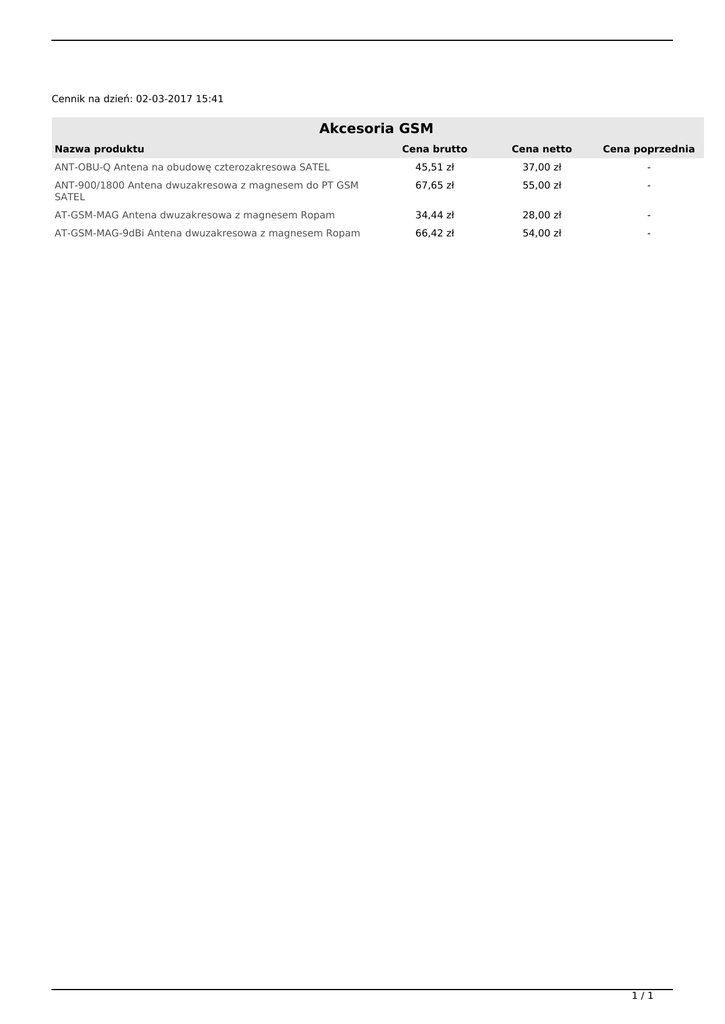 Cennik na dzień: 02-03-2017 15:41

Akcesoria GSM

| Nazwa produktu | Cena brutto | Cena netto | Cena poprzednia |
|---|---|---|---|
| ANT-OBU-Q Antena na obudowę czterozakresowa SATEL | 45,51 zł | 37,00 zł | - |
| ANT-900/1800 Antena dwuzakresowa z magnesem do PT GSM SATEL | 67,65 zł | 55,00 zł | - |
| AT-GSM-MAG Antena dwuzakresowa z magnesem Ropam | 34,44 zł | 28,00 zł | - |
| AT-GSM-MAG-9dBi Antena dwuzakresowa z magnesem Ropam | 66,42 zł | 54,00 zł | - |

1 / 1